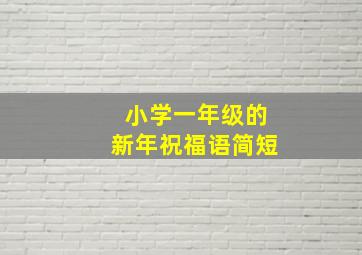 小学一年级的
新年祝福语简短